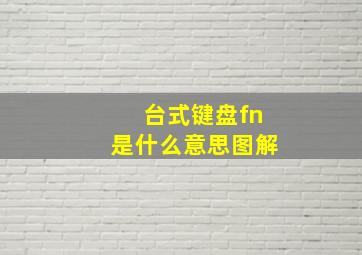 台式键盘fn
是什么意思图解